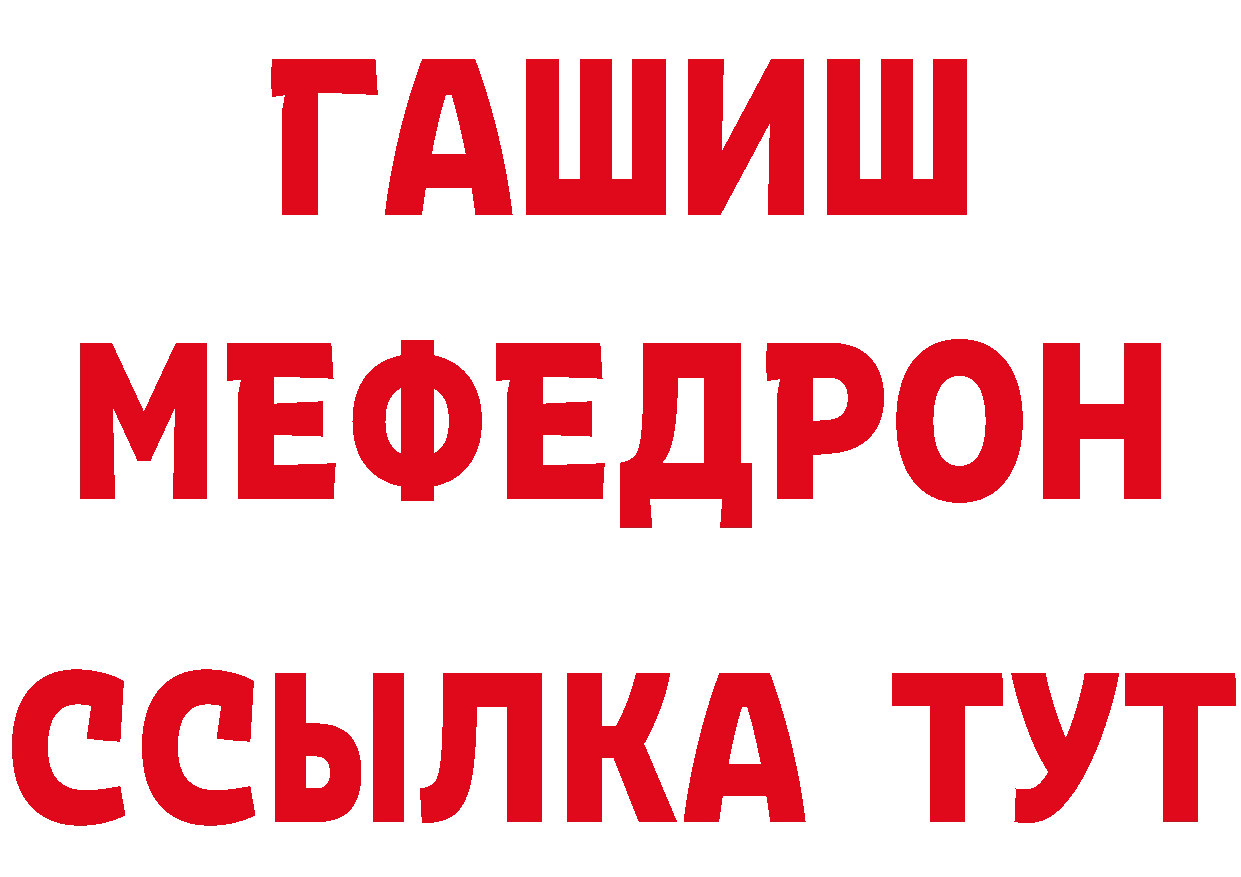 ГАШИШ
МЕФЕДРОН
ССЫЛКА ТУТ